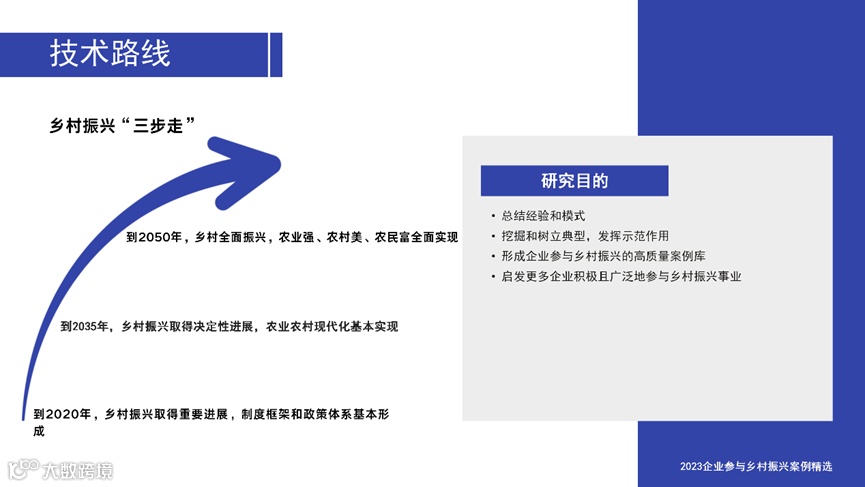 技术路线

乡村振兴“三步走”

到2050年，乡村全面振兴，农业强、农村美、农民富全面实现

到2035年，乡村振兴取得决定性进展，农业农村现代化基本实现

到2020年，乡村振兴取得重要进展，制度框架和政策体系基本形成

研究目的

• 总结经验和模式
• 挖掘和树立典型，发挥示范作用
• 形成企业参与乡村振兴的高质量案例库
• 启发更多企业积极且广泛地参与乡村振兴事业

2023企业参与乡村振兴案例精选

大数跨境